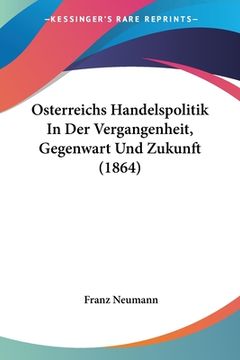 —KESSINGER'S RARE REPRINTS—

Osterreichs Handelspolitik In Der Vergangenheit, Gegenwart Und Zukunft (1864)

Franz Neumann